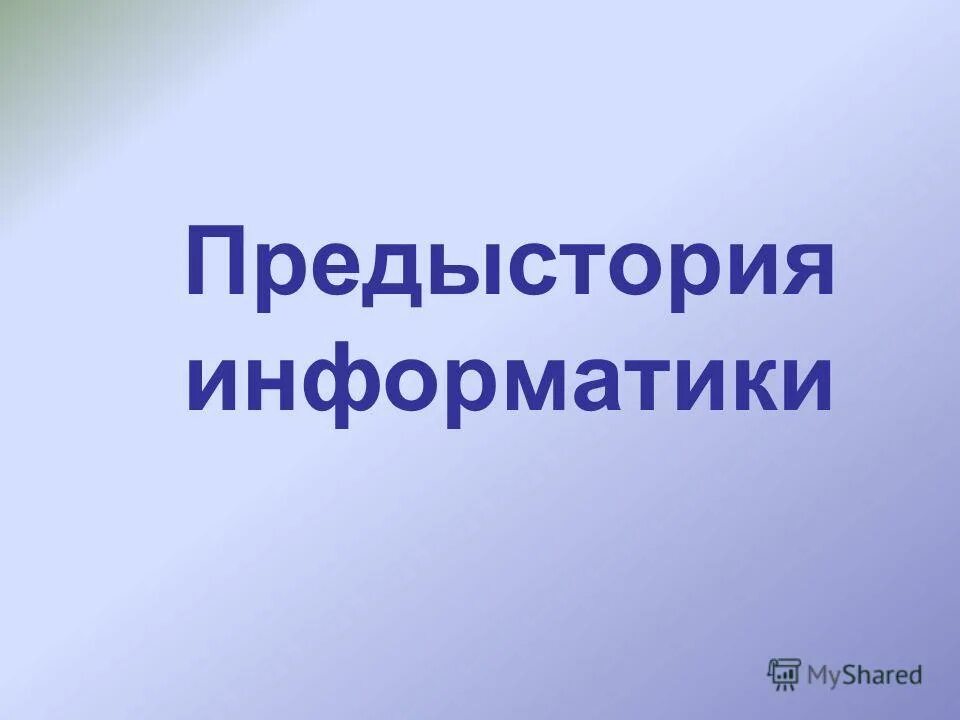 Предыстория информатики

MyShared